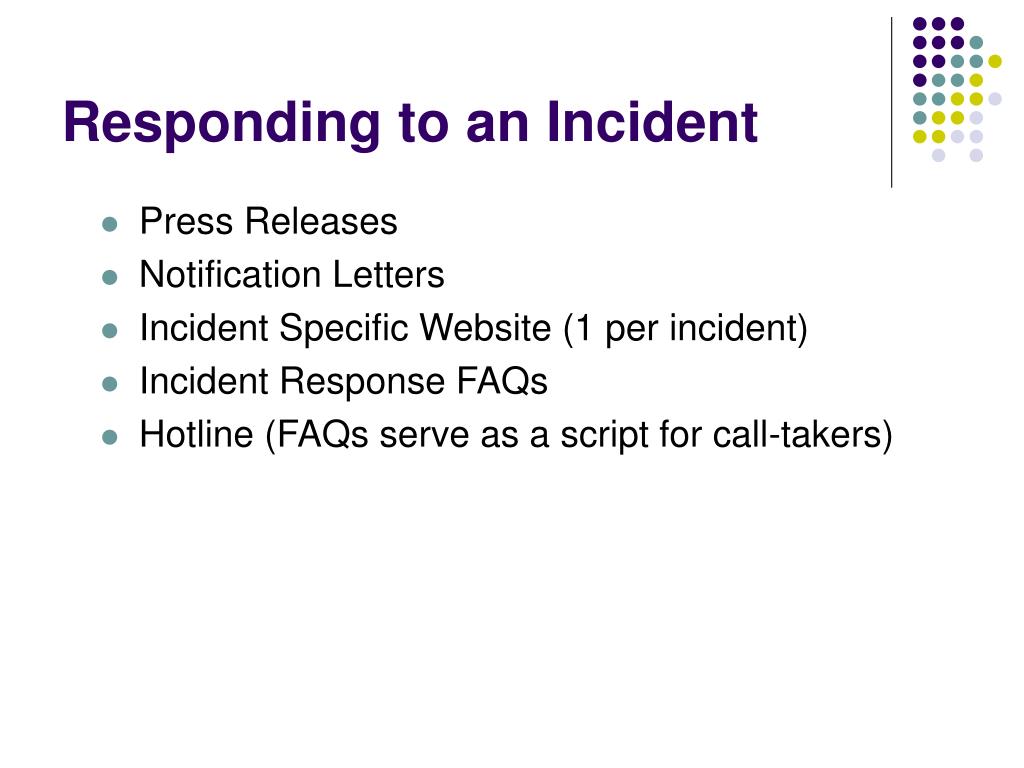 Responding to an Incident

- Press Releases
- Notification Letters
- Incident Specific Website (1 per incident)
- Incident Response FAQs
- Hotline (FAQs serve as a script for call-takers)